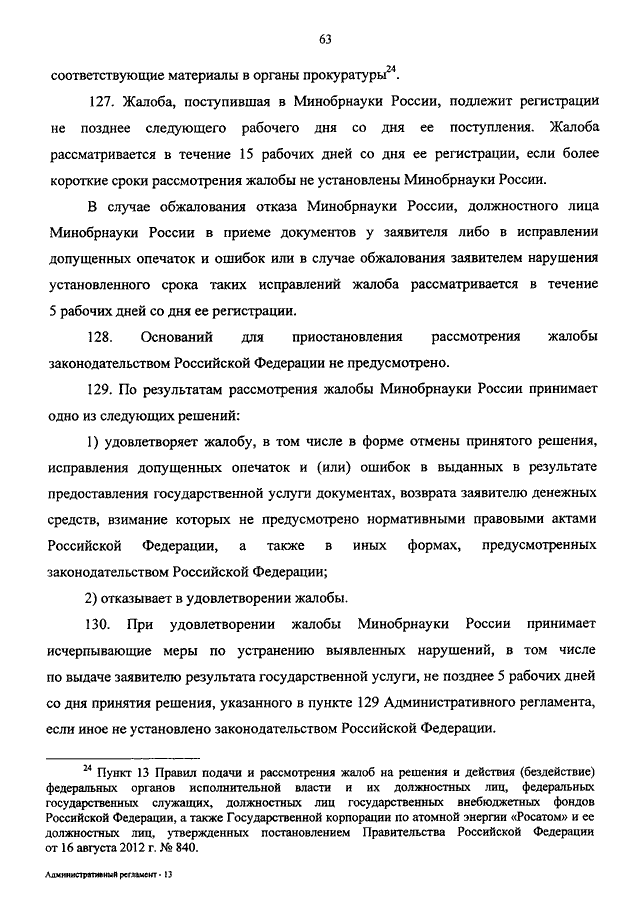 63

соответствующие материалы в органы прокуратуры$^{24}$.

127. Жалоба, поступившая в Минобрнауки России, подлежит регистрации не позднее следующего рабочего дня со дня ее поступления. Жалоба рассматривается в течение 15 рабочих дней со дня ее регистрации, если более короткие сроки рассмотрения жалобы не установлены Минобрнауки России.

В случае обжалования отказа Минобрнауки России, должностного лица Минобрнауки России в приеме документов у заявителя либо в исправлении допущенных опечаток и ошибок или в случае обжалования заявителем нарушения установленного срока таких исправлений жалоба рассматривается в течение 5 рабочих дней со дня ее регистрации.

128. Оснований для приостановления рассмотрения жалобы законодательством Российской Федерации не предусмотрено.

129. По результатам рассмотрения жалобы Минобрнауки России принимает одно из следующих решений:

1) удовлетворяет жалобу, в том числе в форме отмены принятого решения, исправления допущенных опечаток и (или) ошибок в выданных в результате предоставления государственной услуги документах, возврата заявителю денежных средств, взимание которых не предусмотрено нормативными правовыми актами Российской Федерации, а также в иных формах, предусмотренных законодательством Российской Федерации;

2) отказывает в удовлетворении жалобы.

130. При удовлетворении жалобы Минобрнауки России принимает исчерпывающие меры по устранению выявленных нарушений, в том числе по выдаче заявителю результата государственной услуги, не позднее 5 рабочих дней со дня принятия решения, указанного в пункте 129 Административного регламента, если иное не установлено законодательством Российской Федерации.

$^{24}$ Пункт 13 Правил подачи и рассмотрения жалоб на решения и действия (бездействие) федеральных органов исполнительной власти и их должностных лиц, федеральных государственных служащих, должностных лиц государственных внебюджетных фондов Российской Федерации, а также Государственной корпорации по атомной энергии «Росатом» и ее должностных лиц, утвержденных постановлением Правительства Российской Федерации от 16 августа 2012 г. № 840.

Административный регламент - 13